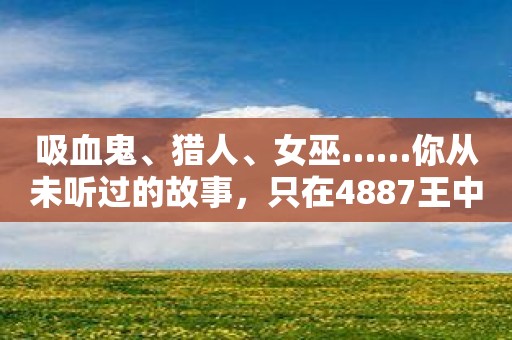 吸血鬼、猎人、女巫……你从未听过的故事，只在4887王中